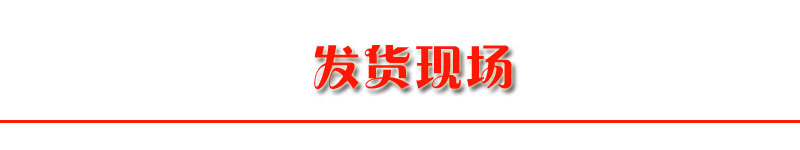 发货现场